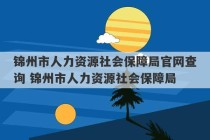 锦州市人力资源社会保障局官网查询 锦州市人力资源社会保障局